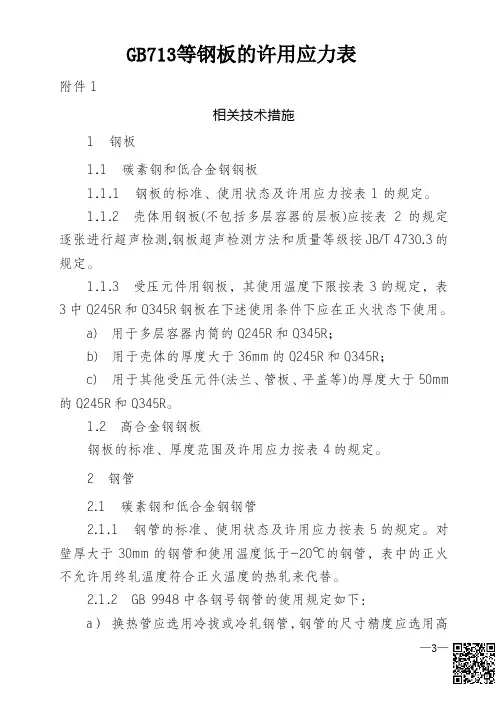 GB713等钢板的许用应力表

附件 1

相关技术措施

1 钢板

1.1 碳素钢和低合金钢钢板

1.1.1 钢板的标准、使用状态及许用应力按表 1 的规定。

1.1.2 壳体用钢板(不包括多层容器的层板)应按表 2 的规定逐张进行超声检测,钢板超声检测方法和质量等级按 JB/T 4730.3 的规定。

1.1.3 受压元件用钢板，其使用温度下限按表 3 的规定，表 3 中 Q245R 和 Q345R 钢板在下述使用条件下应在正火状态下使用。

a) 用于多层容器内筒的 Q245R 和 Q345R;

b) 用于壳体的厚度大于 36mm 的 Q245R 和 Q345R;

c) 用于其他受压元件(法兰、管板、平盖等)的厚度大于 50mm 的 Q245R 和 Q345R。

1.2 高合金钢钢板

钢板的标准、厚度范围及许用应力按表 4 的规定。

2 钢管

2.1 碳素钢和低合金钢钢管

2.1.1 钢管的标准、使用状态及许用应力按表 5 的规定。对壁厚大于 30mm 的钢管和使用温度低于-20℃的钢管，表中的正火不允许用终轧温度符合正火温度的热轧来代替。

2.1.2 GB 9948 中各钢号钢管的使用规定如下:

a) 换热管应选用冷拔或冷轧钢管，钢管的尺寸精度应选用高

—3—